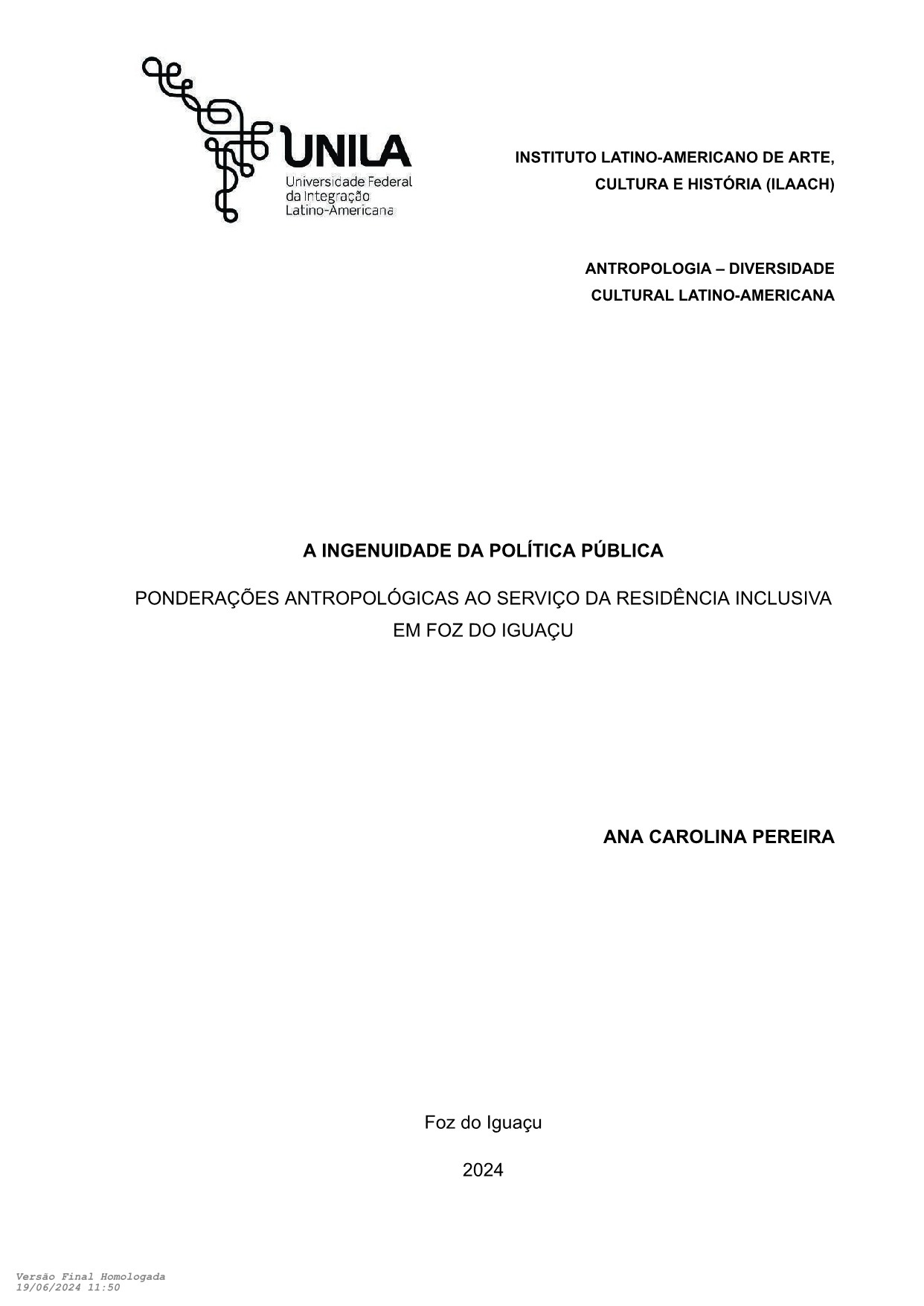 UNILA
Universidade Federal
da Integração
Latino-Americana

INSTITUTO LATINO-AMERICANO DE ARTE, CULTURA E HISTÓRIA (ILAACH)

ANTROPOLOGIA – DIVERSIDADE CULTURAL LATINO-AMERICANA

A INGENUIDADE DA POLÍTICA PÚBLICA

PONDERAÇÕES ANTROPOLÓGICAS AO SERVIÇO DA RESIDÊNCIA INCLUSIVA EM FOZ DO IGUAÇU

ANA CAROLINA PEREIRA

Foz do Iguaçu

2024

Versão Final Homologada
19/06/2024 11:50